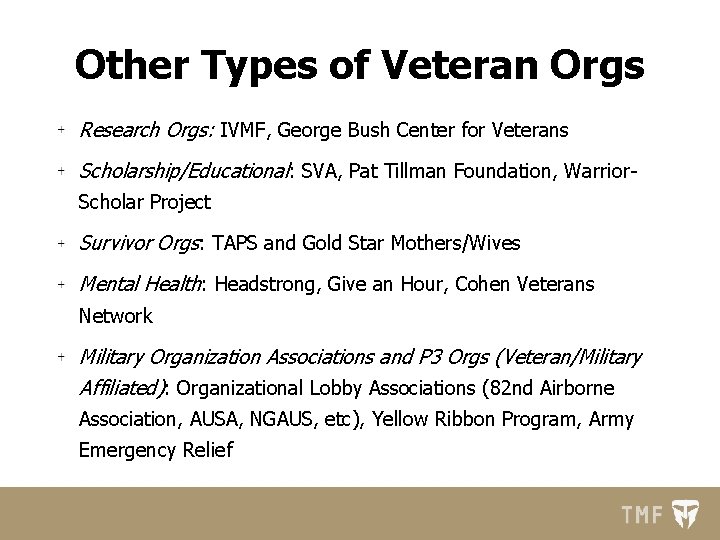 Other Types of Veteran Orgs

+ Research Orgs: IVMF, George Bush Center for Veterans

+ Scholarship/Educational: SVA, Pat Tillman Foundation, Warrior-Scholar Project

+ Survivor Orgs: TAPS and Gold Star Mothers/Wives

+ Mental Health: Headstrong, Give an Hour, Cohen Veterans Network

+ Military Organization Associations and P3 Orgs (Veteran/Military Affiliated): Organizational Lobby Associations (82nd Airborne Association, AUSA, NGAUS, etc), Yellow Ribbon Program, Army Emergency Relief

TMF